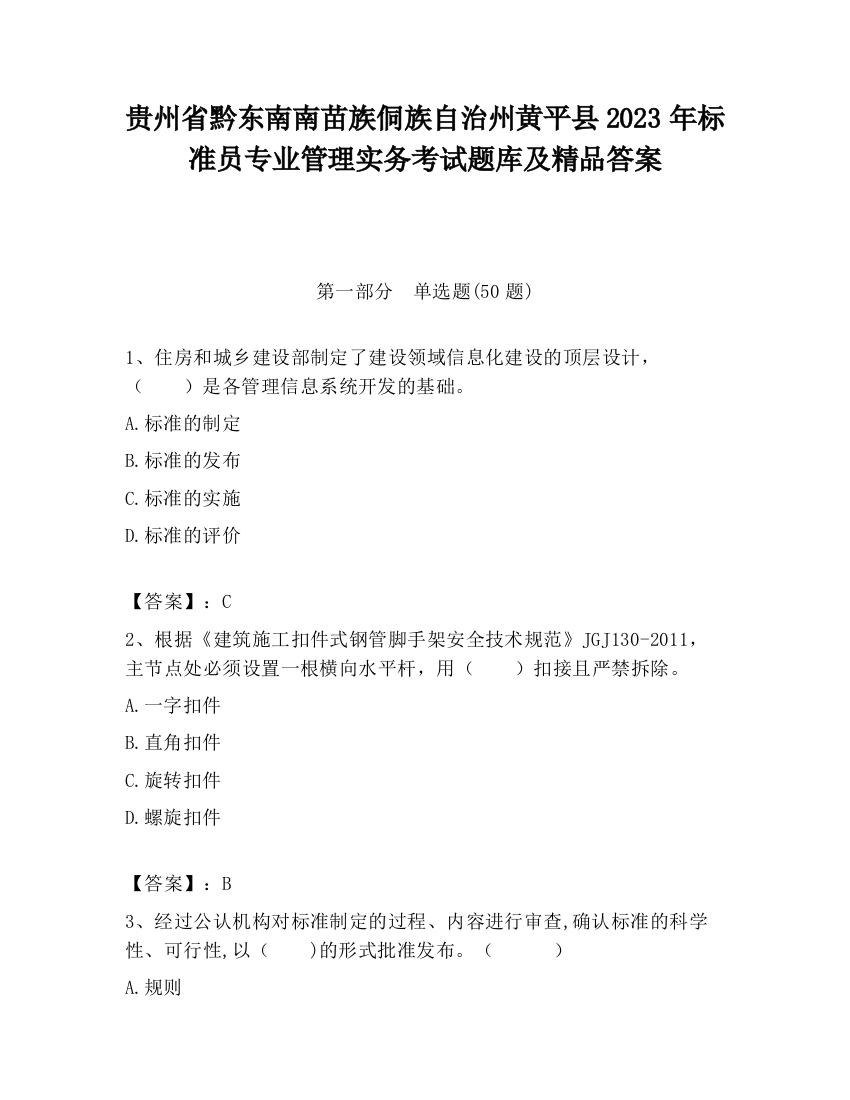 贵州省黔东南南苗族侗族自治州黄平县2023年标准员专业管理实务考试题库及精品答案

第一部分　单选题(50题)

1、住房和城乡建设部制定了建设领域信息化建设的顶层设计，（　　）是各管理信息系统开发的基础。

A.标准的制定

B.标准的发布

C.标准的实施

D.标准的评价

【答案】：C

2、根据《建筑施工扣件式钢管脚手架安全技术规范》JGJ130-2011，主节点处必须设置一根横向水平杆，用（　　）扣接且严禁拆除。

A.一字扣件

B.直角扣件

C.旋转扣件

D.螺旋扣件

【答案】：B

3、经过公认机构对标准制定的过程、内容进行审查,确认标准的科学性、可行性,以（　　)的形式批准发布。（　　　）

A.规则